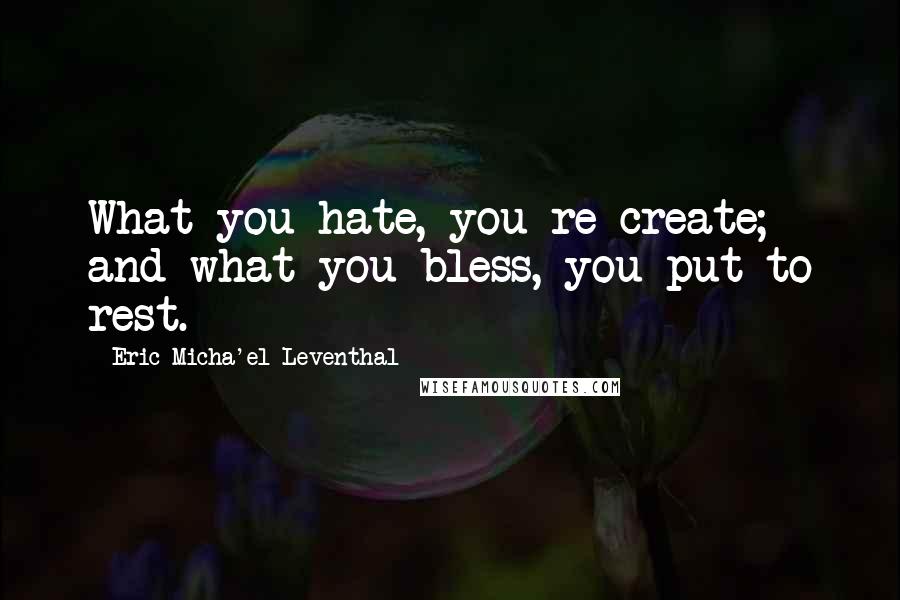 What you hate, you re-create; and what you bless, you put to rest.

- Eric Micha'el Leventhal

WISEFAMOUSQUOTES.COM